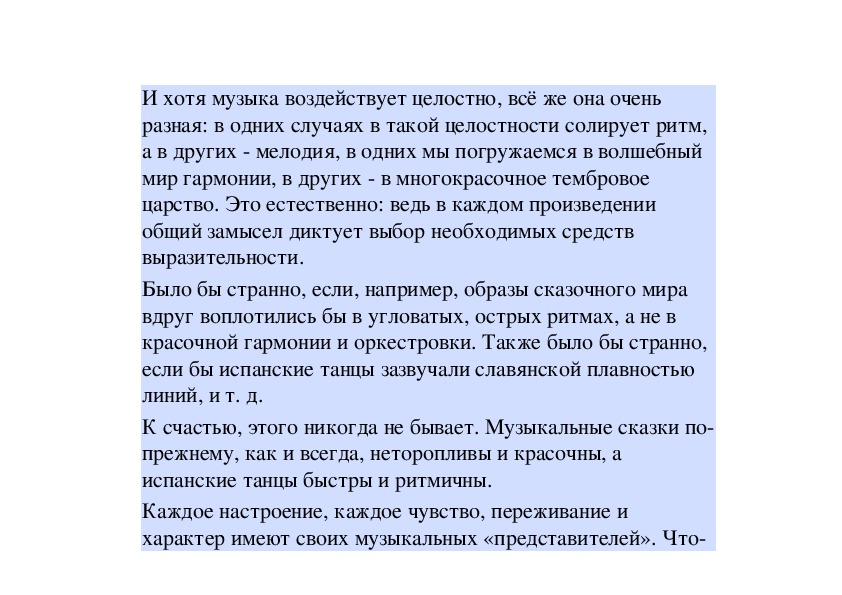 И хотя музыка воздействует целостно, всё же она очень разная: в одних случаях в такой целостности солирует ритм, а в других - мелодия, в одних мы погружаемся в волшебный мир гармонии, в других - в многокрасочное тембровое царство. Это естественно: ведь в каждом произведении общий замысел диктует выбор необходимых средств выразительности.

Было бы странно, если, например, образы сказочного мира вдруг воплотились бы в угловатых, острых ритмах, а не в красочной гармонии и оркестровки. Также было бы странно, если бы испанские танцы зазвучали славянской плавностью линий, и т. д.

К счастью, этого никогда не бывает. Музыкальные сказки по-прежнему, как и всегда, неторопливы и красочны, а испанские танцы быстры и ритмичны.

Каждое настроение, каждое чувство, переживание и характер имеют своих музыкальных «представителей». Что-